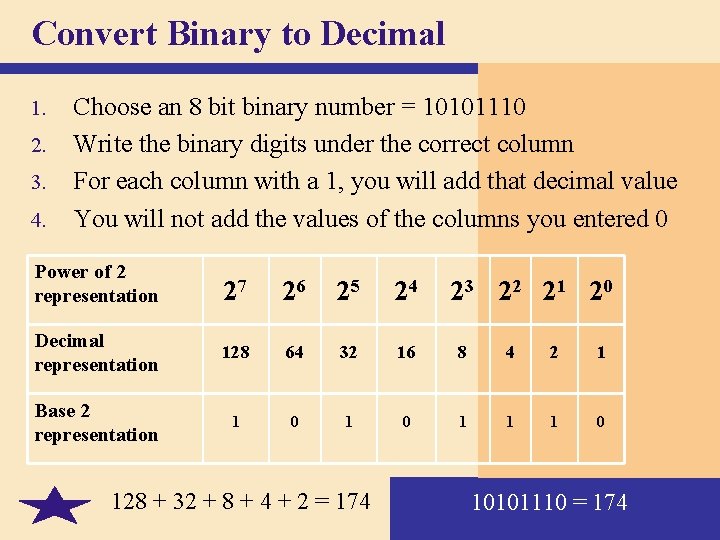 Convert Binary to Decimal

1. Choose an 8 bit binary number = 10101110
2. Write the binary digits under the correct column
3. For each column with a 1, you will add that decimal value
4. You will not add the values of the columns you entered 0

| Power of 2 representation | $2^7$ | $2^6$ | $2^5$ | $2^4$ | $2^3$ | $2^2$ | $2^1$ | $2^0$ |
|---|---|---|---|---|---|---|---|---|
| Decimal representation | 128 | 64 | 32 | 16 | 8 | 4 | 2 | 1 |
| Base 2 representation | 1 | 0 | 1 | 0 | 1 | 1 | 1 | 0 |

128 + 32 + 8 + 4 + 2 = 174

10101110 = 174